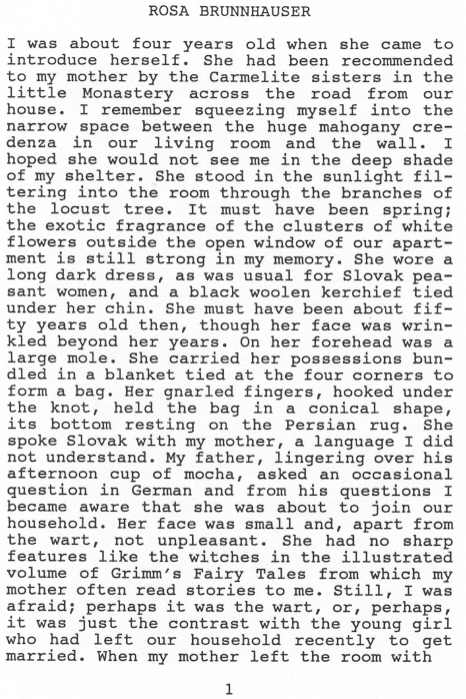 ROSA BRUNNHAUSER

I was about four years old when she came to introduce herself. She had been recommended to my mother by the Carmelite sisters in the little Monastery across the road from our house. I remember squeezing myself into the narrow space between the huge mahogany credenza in our living room and the wall. I hoped she would not see me in the deep shade of my shelter. She stood in the sunlight filtering into the room through the branches of the locust tree. It must have been spring; the exotic fragrance of the clusters of white flowers outside the open window of our apartment is still strong in my memory. She wore a long dark dress, as was usual for Slovak peasant women, and a black woolen kerchief tied under her chin. She must have been about fifty years old then, though her face was wrinkled beyond her years. On her forehead was a large mole. She carried her possessions bundled in a blanket tied at the four corners to form a bag. Her gnarled fingers, hooked under the knot, held the bag in a conical shape, its bottom resting on the Persian rug. She spoke Slovak with my mother, a language I did not understand. My father, lingering over his afternoon cup of mocha, asked an occasional question in German and from his questions I became aware that she was about to join our household. Her face was small and, apart from the wart, not unpleasant. She had no sharp features like the witches in the illustrated volume of Grimm's Fairy Tales from which my mother often read stories to me. Still, I was afraid; perhaps it was the wart, or, perhaps, it was just the contrast with the young girl who had left our household recently to get married. When my mother left the room with

1